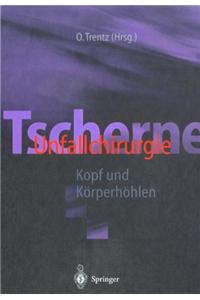 O. Trentz (Hrsg.)

Tscherne
Unfallchirurgie

Kopf und
Körperhöhlen

Springer